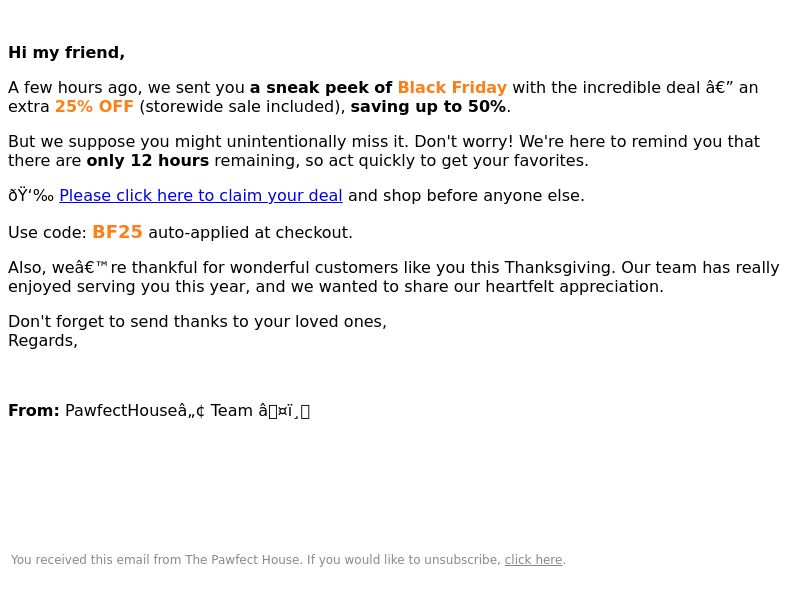 Hi my friend,

A few hours ago, we sent you a sneak peek of Black Friday with the incredible deal â€” an extra 25% OFF (storewide sale included), saving up to 50%.

But we suppose you might unintentionally miss it. Don't worry! We're here to remind you that there are only 12 hours remaining, so act quickly to get your favorites.

ðŸ‘‰ Please click here to claim your deal and shop before anyone else.

Use code: BF25 auto-applied at checkout.

Also, weâ€™re thankful for wonderful customers like you this Thanksgiving. Our team has really enjoyed serving you this year, and we wanted to share our heartfelt appreciation.

Don't forget to send thanks to your loved ones,
Regards,

From: PawfectHouseâ„¢ Team â¤ï¸

You received this email from The Pawfect House. If you would like to unsubscribe, click here.